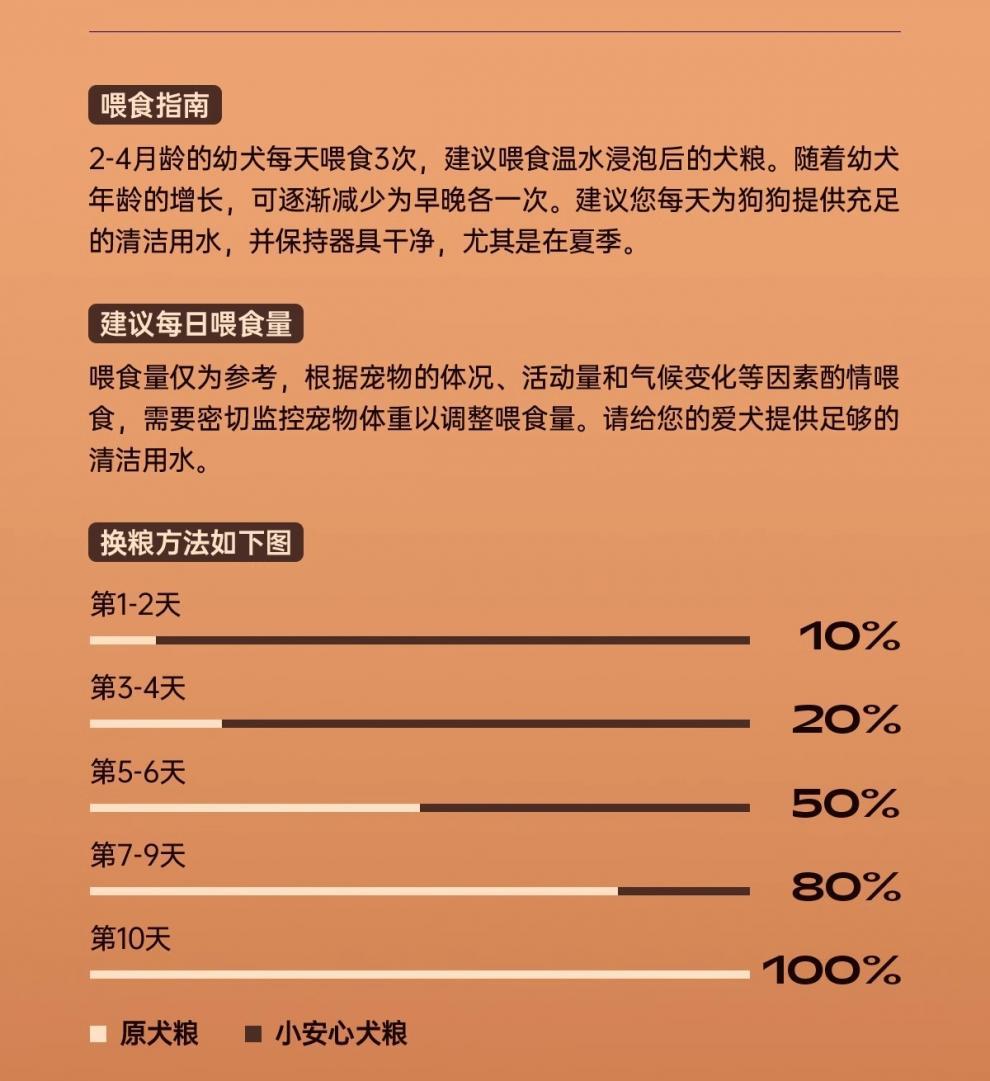 喂食指南

2-4月龄的幼犬每天喂食3次，建议喂食温水浸泡后的犬粮。随着幼犬年龄的增长，可逐渐减少为早晚各一次。建议您每天为狗狗提供充足的清洁用水，并保持器具干净，尤其是在夏季。

建议每日喂食量

喂食量仅为参考，根据宠物的体况、活动量和气候变化等因素酌情喂食，需要密切监控宠物体重以调整喂食量。请给您的爱犬提供足够的清洁用水。

换粮方法如下图

第1-2天
10%

第3-4天
20%

第5-6天
50%

第7-9天
80%

第10天
100%

原犬粮 小安心犬粮